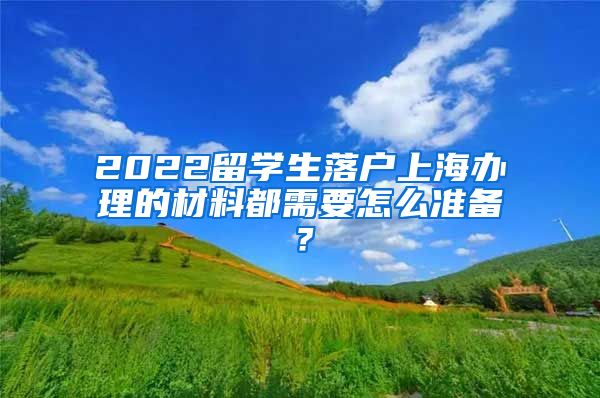 2022留学生落户上海办理的材料都需要怎么准备？